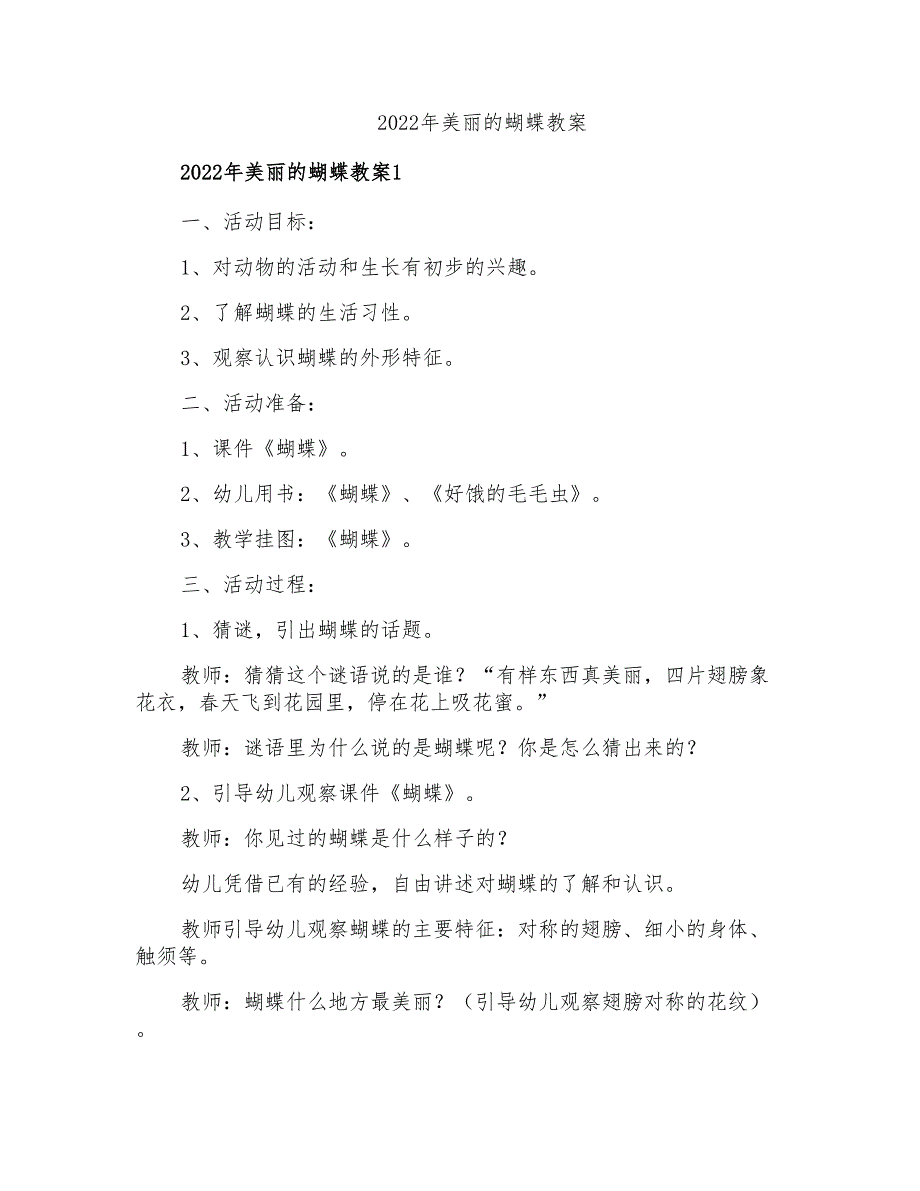 2022年美丽的蝴蝶教案

2022年美丽的蝴蝶教案1

一、活动目标：

1、对动物的活动和生长有初步的兴趣。

2、了解蝴蝶的生活习性。

3、观察认识蝴蝶的外形特征。

二、活动准备：

1、课件《蝴蝶》。

2、幼儿用书：《蝴蝶》、《好饿的毛毛虫》。

3、教学挂图：《蝴蝶》。

三、活动过程：

1、猜谜，引出蝴蝶的话题。

教师：猜猜这个谜语说的是谁？“有样东西真美丽，四片翅膀象花衣，春天飞到花园里，停在花上吸花蜜。”

教师：谜语里为什么说的是蝴蝶呢？你是怎么猜出来的？

2、引导幼儿观察课件《蝴蝶》。

教师：你见过的蝴蝶是什么样子的？

幼儿凭借已有的经验，自由讲述对蝴蝶的了解和认识。

教师引导幼儿观察蝴蝶的主要特征：对称的翅膀、细小的身体、触须等。

教师：蝴蝶什么地方最美丽？（引导幼儿观察翅膀对称的花纹）。